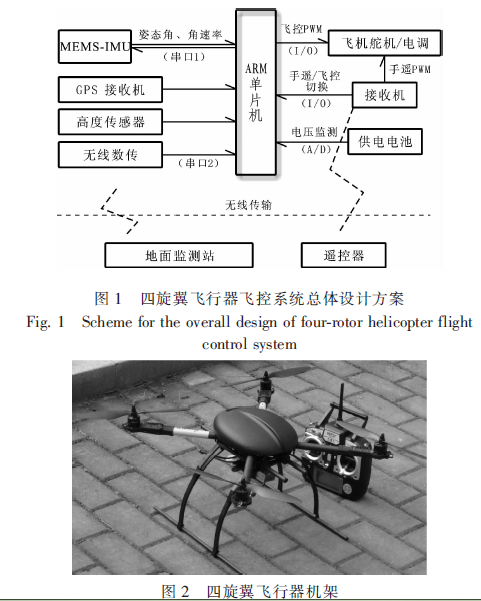 MEMS-IMU
姿态角、角速率
（串口1）
GPS 接收机
高度传感器
无线数传
（串口2）
ARM 单片机
飞控PWM
（I/O）
飞机舵机/电调
手遥PWM
手遥/飞控切换
（I/O）
接收机
电压监测
（A/D）
供电电池
无线传输
地面监测站
遥控器

图 1 四旋翼飞行器飞控系统总体设计方案
Fig. 1 Scheme for the overall design of four-rotor helicopter flight control system

图 2 四旋翼飞行器机架